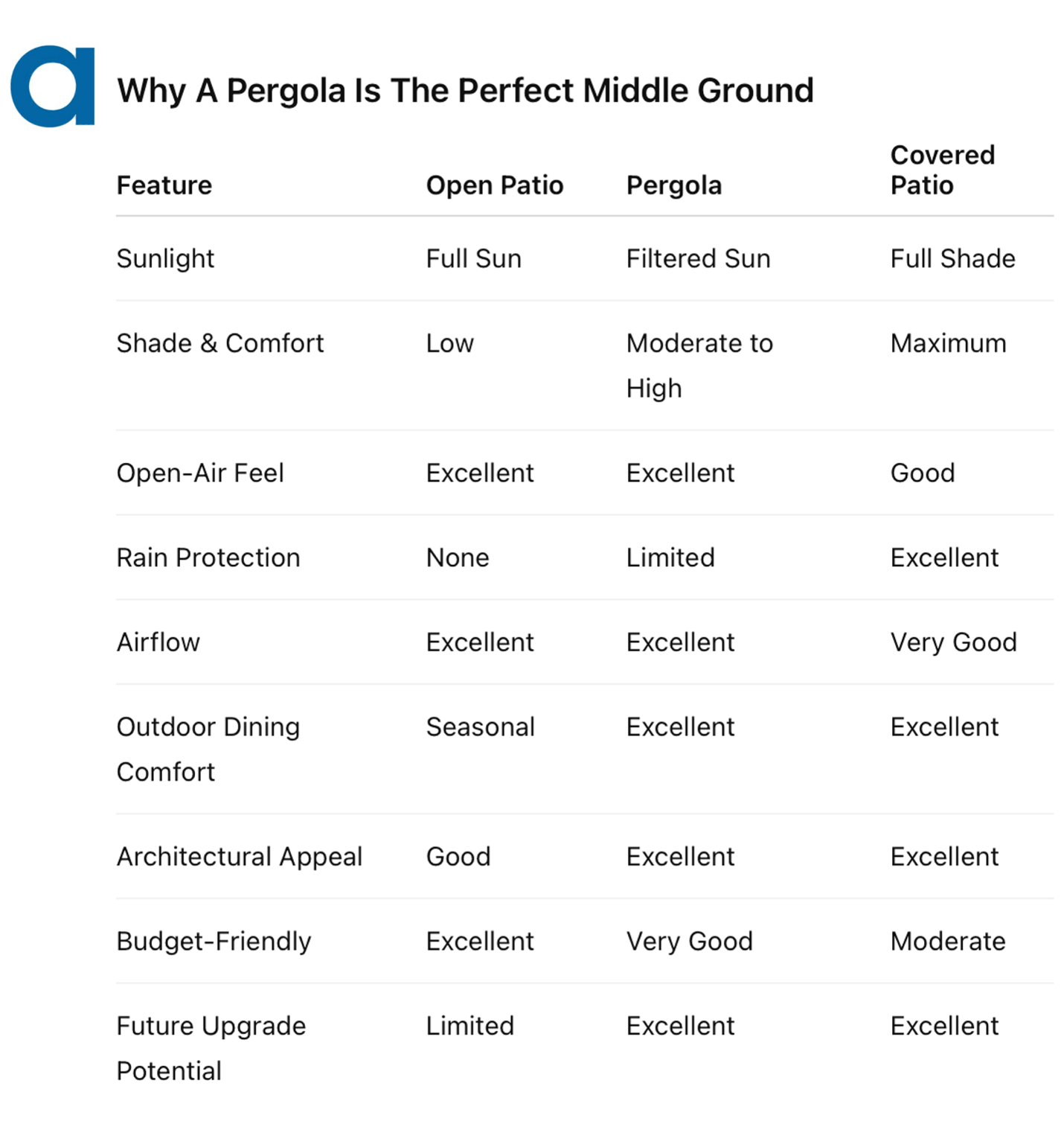 a

Why A Pergola Is The Perfect Middle Ground

| Feature | Open Patio | Pergola | Covered Patio |
|---|---|---|---|
| Sunlight | Full Sun | Filtered Sun | Full Shade |
| Shade & Comfort | Low | Moderate to High | Maximum |
| Open-Air Feel | Excellent | Excellent | Good |
| Rain Protection | None | Limited | Excellent |
| Airflow | Excellent | Excellent | Very Good |
| Outdoor Dining Comfort | Seasonal | Excellent | Excellent |
| Architectural Appeal | Good | Excellent | Excellent |
| Budget-Friendly | Excellent | Very Good | Moderate |
| Future Upgrade Potential | Limited | Excellent | Excellent |